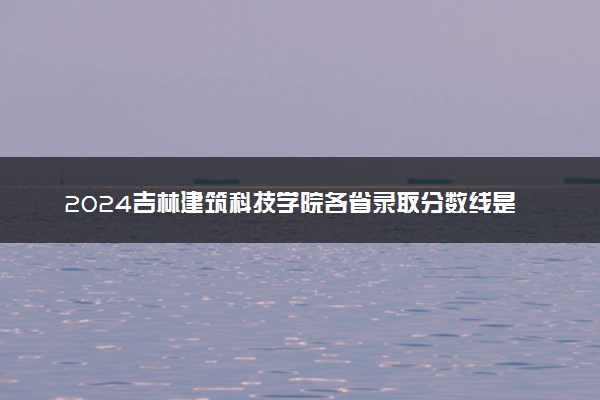 2024吉林建筑科技学院各省录取分数线是